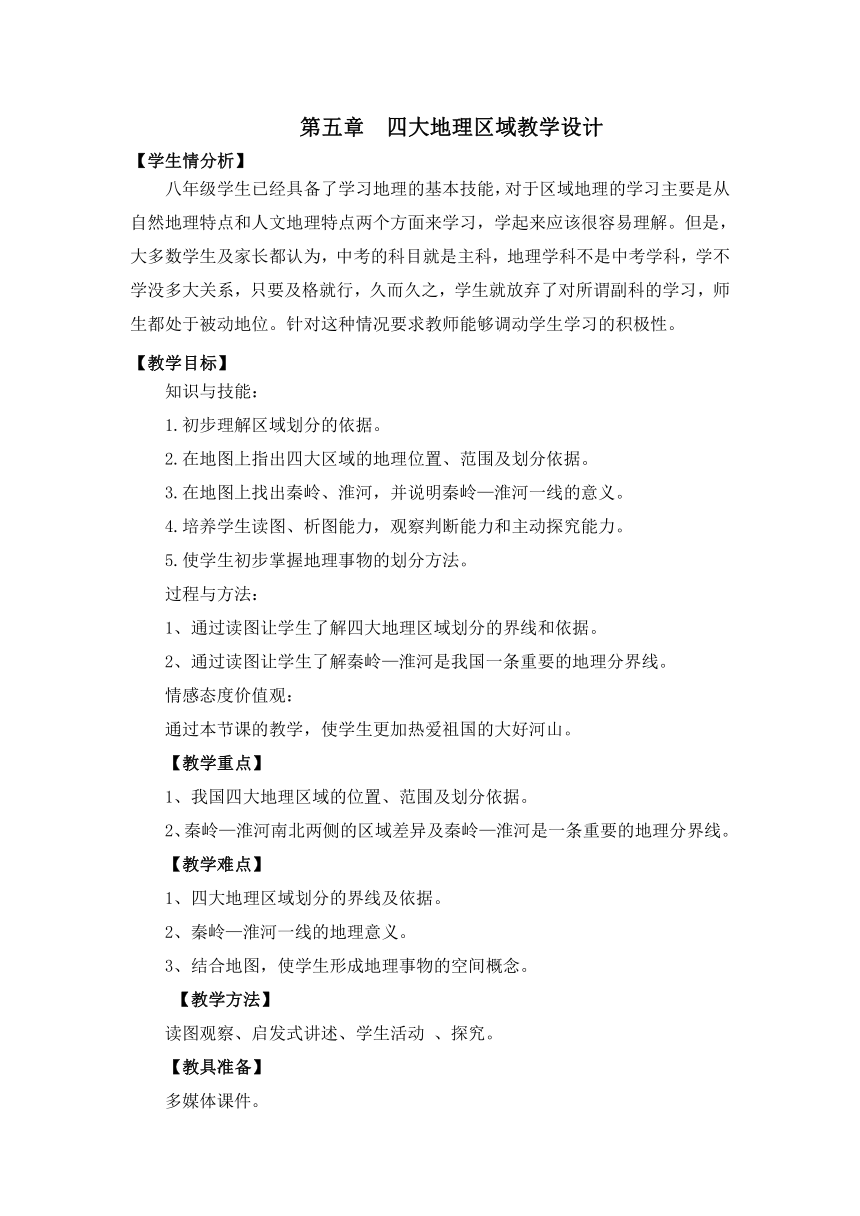 第五章　四大地理区域教学设计

【学生情分析】

八年级学生已经具备了学习地理的基本技能，对于区域地理的学习主要是从自然地理特点和人文地理特点两个方面来学习，学起来应该很容易理解。但是，大多数学生及家长都认为，中考的科目就是主科，地理学科不是中考学科，学不学没多大关系，只要及格就行，久而久之，学生就放弃了对所谓副科的学习，师生都处于被动地位。针对这种情况要求教师能够调动学生学习的积极性。

【教学目标】

知识与技能：

1.初步理解区域划分的依据。

2.在地图上指出四大区域的地理位置、范围及划分依据。

3.在地图上找出秦岭、淮河，并说明秦岭—淮河一线的意义。

4.培养学生读图、析图能力，观察判断能力和主动探究能力。

5.使学生初步掌握地理事物的划分方法。

过程与方法：

1、通过读图让学生了解四大地理区域划分的界线和依据。

2、通过读图让学生了解秦岭—淮河是我国一条重要的地理分界线。

情感态度价值观：

通过本节课的教学，使学生更加热爱祖国的大好河山。

【教学重点】

1、我国四大地理区域的位置、范围及划分依据。

2、秦岭—淮河南北两侧的区域差异及秦岭—淮河是一条重要的地理分界线。

【教学难点】

1、四大地理区域划分的界线及依据。

2、秦岭—淮河一线的地理意义。

3、结合地图，使学生形成地理事物的空间概念。

【教学方法】

读图观察、启发式讲述、学生活动 、探究。

【教具准备】

多媒体课件。